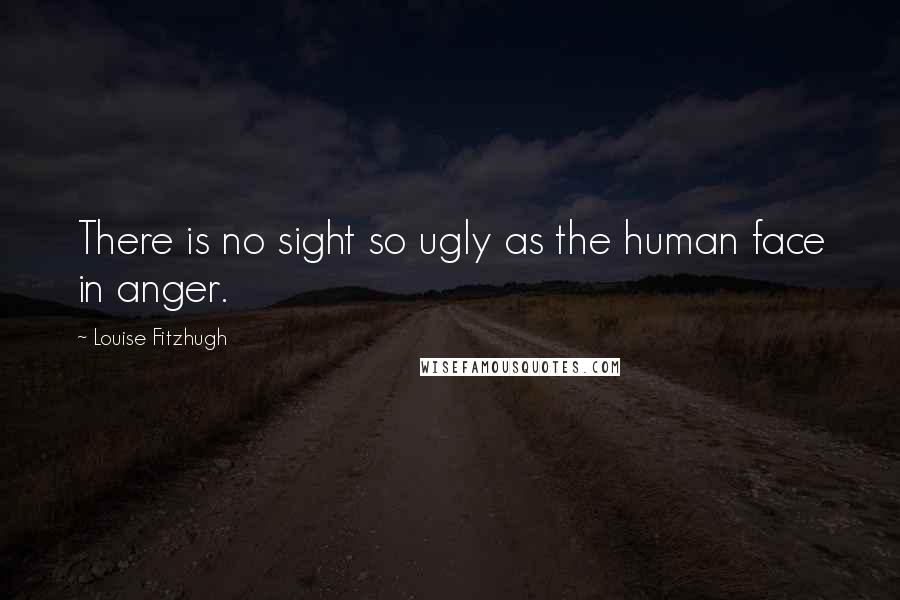 There is no sight so ugly as the human face in anger.

~ Louise Fitzhugh

WISEFAMOUSQUOTES.COM